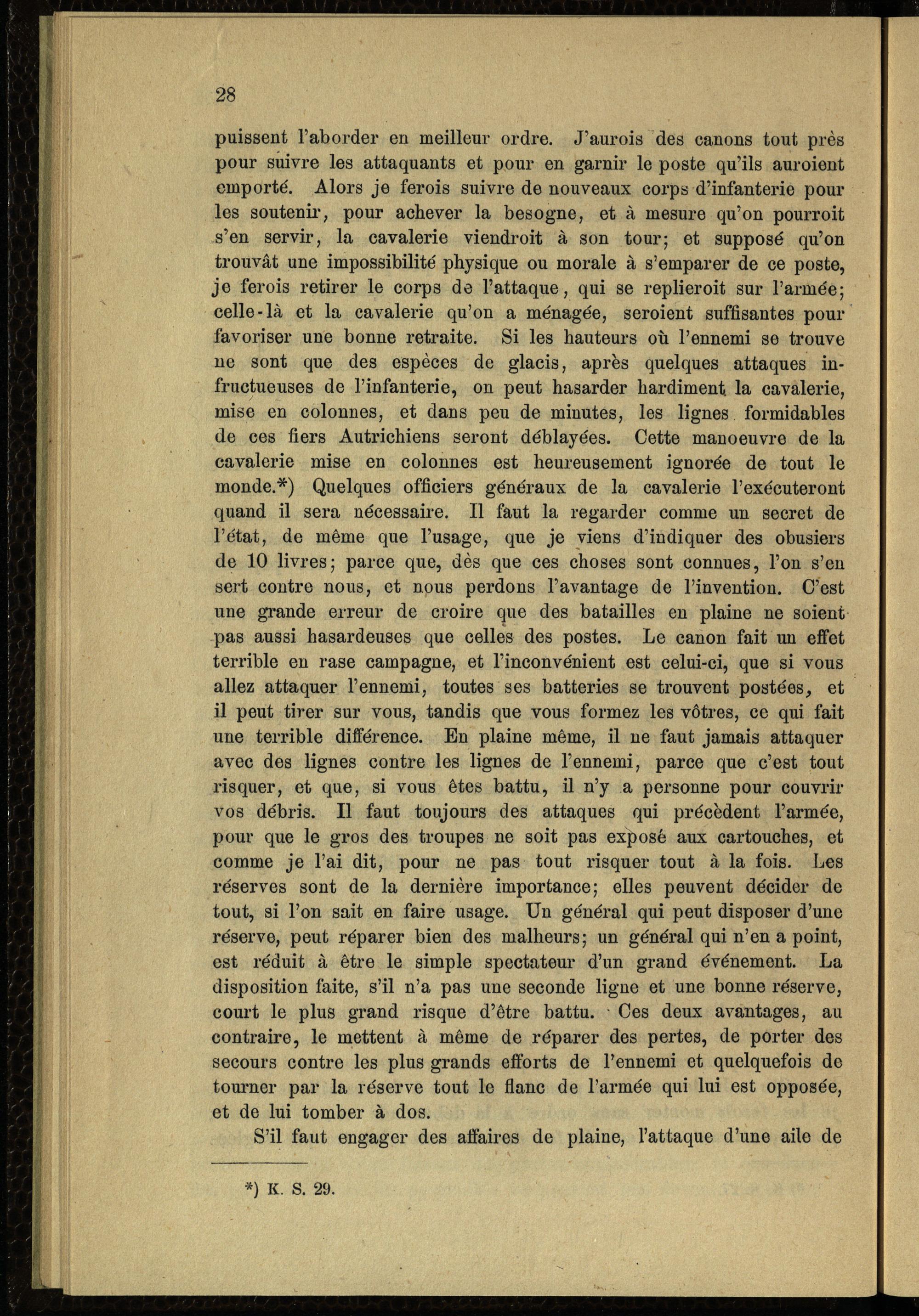 28

puissent l'aborder en meilleur ordre. J'aurois des canons tout près pour suivre les attaquants et pour en garnir le poste qu'ils auroient emporté. Alors je ferois suivre de nouveaux corps d'infanterie pour les soutenir, pour achever la besogne, et à mesure qu'on pourroit s'en servir, la cavalerie viendroit à son tour; et supposé qu'on trouvât une impossibilité physique ou morale à s'emparer de ce poste, je ferois retirer le corps de l'attaque, qui se replieroit sur l'armée; celle-là et la cavalerie qu'on a ménagée, seroient suffisantes pour favoriser une bonne retraite. Si les hauteurs où l'ennemi se trouve ne sont que des espèces de glacis, après quelques attaques infructueuses de l'infanterie, on peut hasarder hardiment la cavalerie, mise en colonnes, et dans peu de minutes, les lignes formidables de ces fiers Autrichiens seront déblayées. Cette manoeuvre de la cavalerie mise en colonnes est heureusement ignorée de tout le monde.*) Quelques officiers généraux de la cavalerie l'exécuteront quand il sera nécessaire. Il faut la regarder comme un secret de l'état, de même que l'usage, que je viens d'indiquer des obusiers de 10 livres; parce que, dès que ces choses sont connues, l'on s'en sert contre nous, et nous perdons l'avantage de l'invention. C'est une grande erreur de croire que des batailles en plaine ne soient pas aussi hasardeuses que celles des postes. Le canon fait un effet terrible en rase campagne, et l'inconvénient est celui-ci, que si vous allez attaquer l'ennemi, toutes ses batteries se trouvent postées, et il peut tirer sur vous, tandis que vous formez les vôtres, ce qui fait une terrible différence. En plaine même, il ne faut jamais attaquer avec des lignes contre les lignes de l'ennemi, parce que c'est tout risquer, et que, si vous êtes battu, il n'y a personne pour couvrir vos débris. Il faut toujours des attaques qui précèdent l'armée, pour que le gros des troupes ne soit pas exposé aux cartouches, et comme je l'ai dit, pour ne pas tout risquer tout à la fois. Les réserves sont de la dernière importance; elles peuvent décider de tout, si l'on sait en faire usage. Un général qui peut disposer d'une réserve, peut réparer bien des malheurs; un général qui n'en a point, est réduit à être le simple spectateur d'un grand événement. La disposition faite, s'il n'a pas une seconde ligne et une bonne réserve, court le plus grand risque d'être battu. Ces deux avantages, au contraire, le mettent à même de réparer des pertes, de porter des secours contre les plus grands efforts de l'ennemi et quelquefois de tourner par la réserve tout le flanc de l'armée qui lui est opposée, et de lui tomber à dos.

S'il faut engager des affaires de plaine, l'attaque d'une aile de

*) K. S. 29.